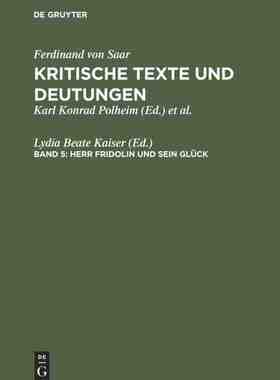 DE GRUYTER

Ferdinand von Saar
KRITISCHE TEXTE UND DEUTUNGEN
Karl Konrad Polheim (Ed.) et al.

Lydia Beate Kaiser (Ed.)
BAND 5: HERR FRIDOLIN UND SEIN GLÜCK

DE
G